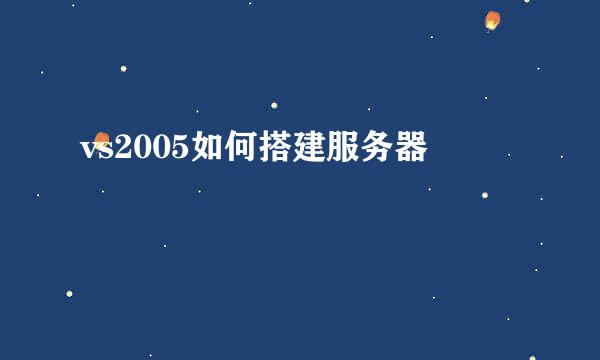 vs2005如何搭建服务器